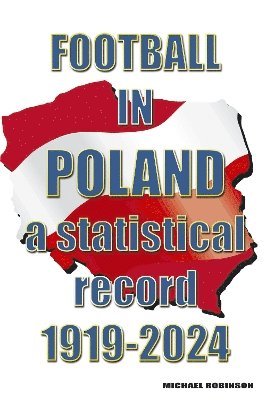 FOOTBALL
IN
POLAND
a statistical
record
1919-2024

MICHAEL ROBINSON